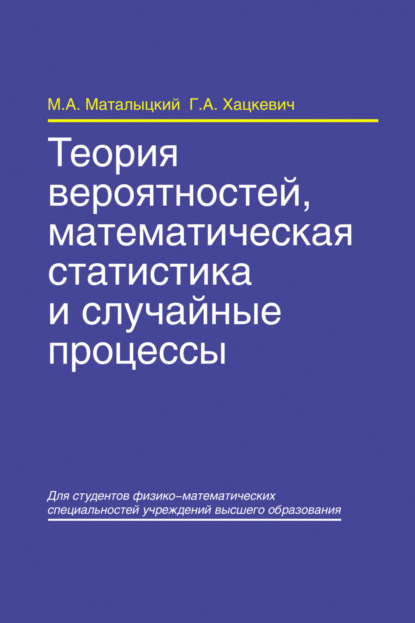 М.А. Маталыцкий Г.А. Хацкевич

Теория вероятностей, математическая статистика и случайные процессы

Для студентов физико–математических специальностей учреждений высшего образования